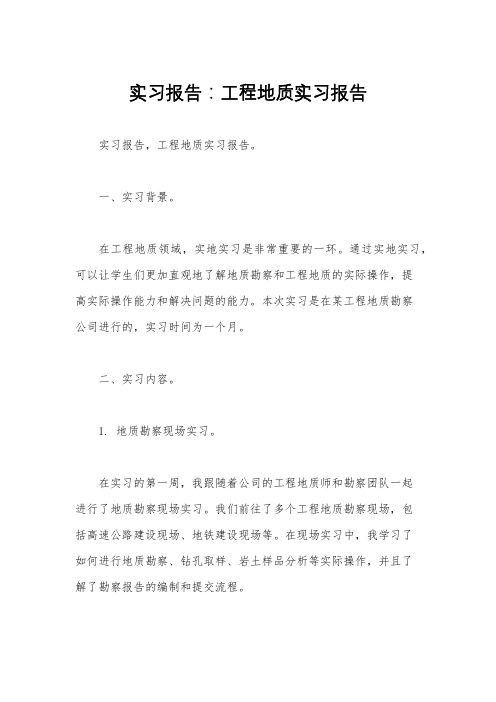 实习报告：工程地质实习报告

实习报告，工程地质实习报告。

一、实习背景。

在工程地质领域，实地实习是非常重要的一环。通过实地实习，可以让学生们更加直观地了解地质勘察和工程地质的实际操作，提高实际操作能力和解决问题的能力。本次实习是在某工程地质勘察公司进行的，实习时间为一个月。

二、实习内容。

1. 地质勘察现场实习。

在实习的第一周，我跟随着公司的工程地质师和勘察团队一起进行了地质勘察现场实习。我们前往了多个工程地质勘察现场，包括高速公路建设现场、地铁建设现场等。在现场实习中，我学习了如何进行地质勘察、钻孔取样、岩土样品分析等实际操作，并且了解了勘察报告的编制和提交流程。